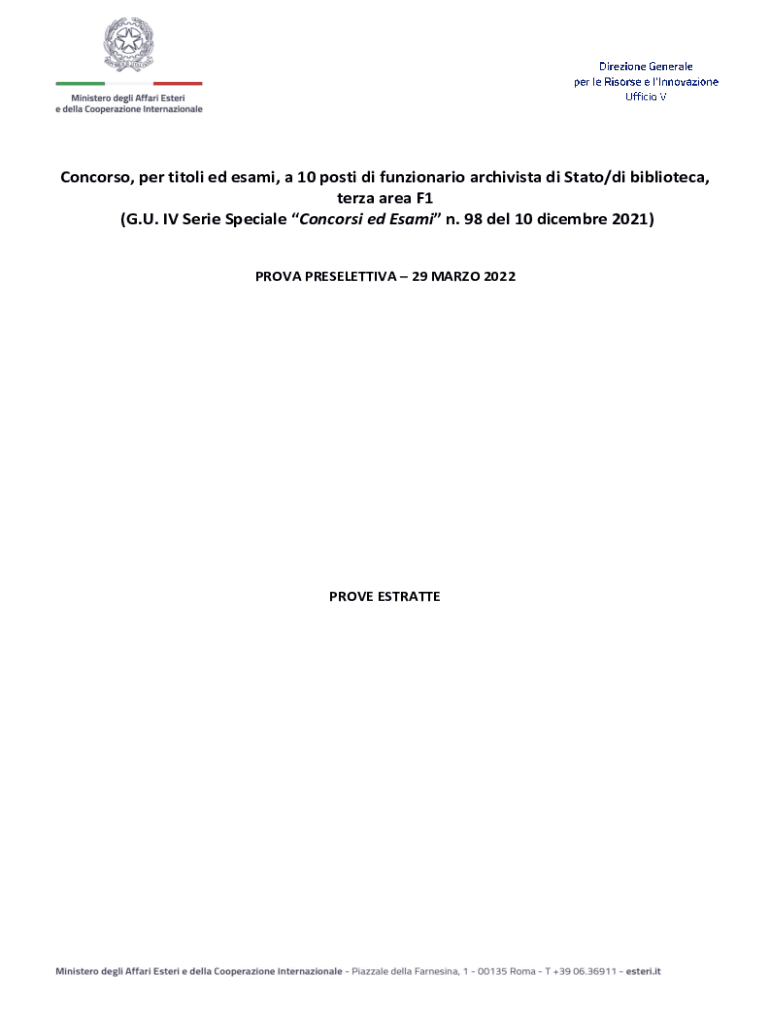 Ministero degli Affari Esteri
e della Cooperazione Internazionale

Direzione Generale
per le Risorse e l'Innovazione
Ufficio V

Concorso, per titoli ed esami, a 10 posti di funzionario archivista di Stato/di biblioteca, terza area F1
(G.U. IV Serie Speciale "Concorsi ed Esami" n. 98 del 10 dicembre 2021)

PROVA PRESELETTIVA – 29 MARZO 2022

PROVE ESTRATTE

Ministero degli Affari Esteri e della Cooperazione Internazionale - Piazzale della Farnesina, 1 - 00135 Roma - T +39 06.36911 - esteri.it